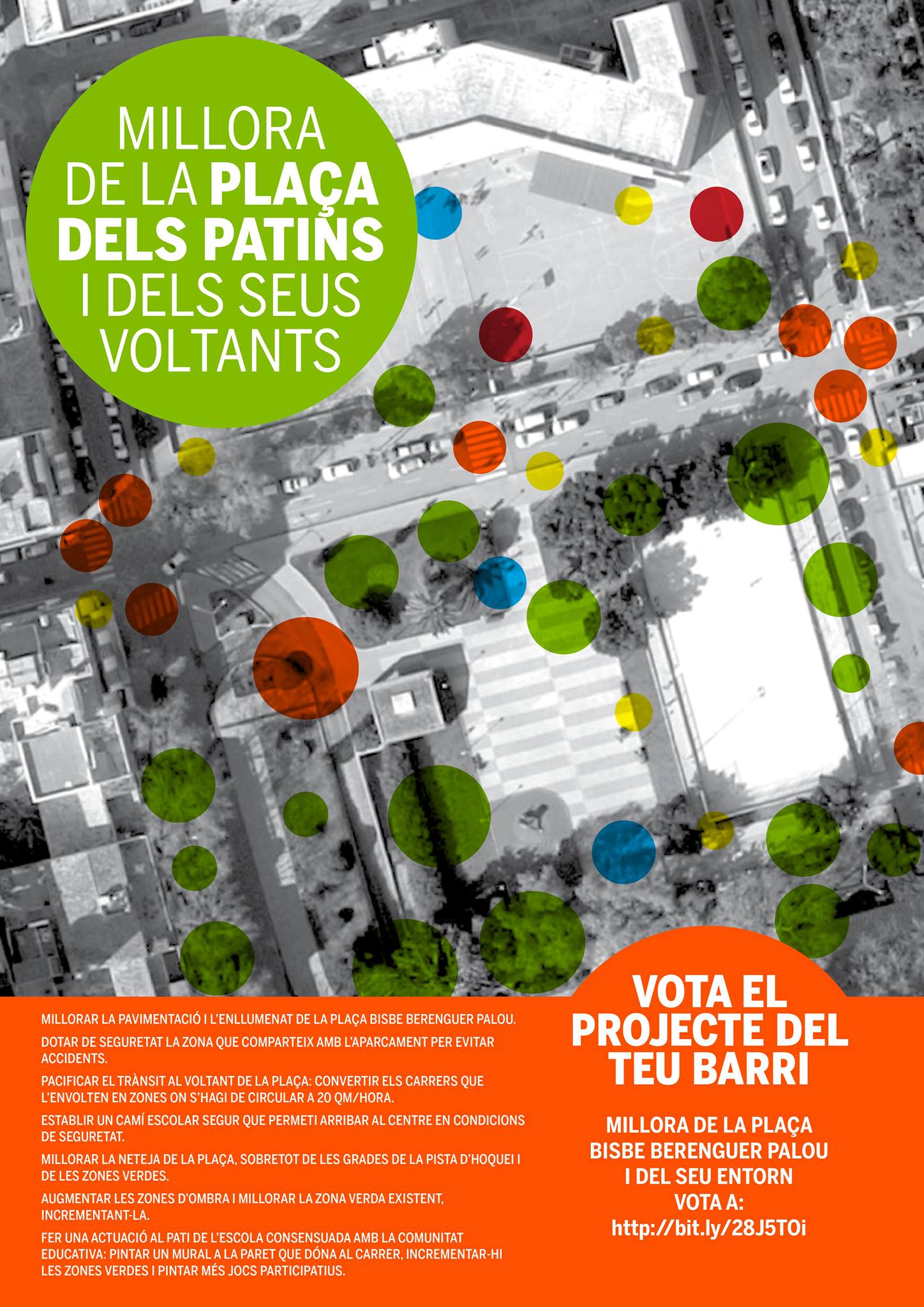 MILLORA DE LA PLAÇA DELS PATINS I DELS SEUS VOLTANTS

MILLORAR LA PAVIMENTACIÓ I L'ENLLUMENAT DE LA PLAÇA BISBE BERENGUER PALOU.

DOTAR DE SEGURETAT LA ZONA QUE COMPARTEIX AMB L'APARCAMENT PER EVITAR ACCIDENTS.

PACIFICAR EL TRÀNSIT AL VOLTANT DE LA PLAÇA: CONVERTIR ELS CARRERS QUE L'ENVOLTEN EN ZONES ON S'HAGI DE CIRCULAR A 20 QM/HORA.

ESTABLIR UN CAMÍ ESCOLAR SEGUR QUE PERMETI ARRIBAR AL CENTRE EN CONDICIONS DE SEGURETAT.

MILLORAR LA NETEJA DE LA PLAÇA, SOBRETOT DE LES GRADES DE LA PISTA D'HOQUEI I DE LES ZONES VERDES.

AUGMENTAR LES ZONES D'OMBRA I MILLORAR LA ZONA VERDA EXISTENT, INCREMENTANT-LA.

FER UNA ACTUACIÓ AL PATI DE L'ESCOLA CONSENSUADA AMB LA COMUNITAT EDUCATIVA: PINTAR UN MURAL A LA PARET QUE DÓNA AL CARRER, INCREMENTAR-HI LES ZONES VERDES I PINTAR MÉS JOCS PARTICIPATIUS.

VOTA EL PROJECTE DEL TEU BARRI

MILLORA DE LA PLAÇA BISBE BERENGUER PALOU I DEL SEU ENTORN
VOTA A:
http://bit.ly/28J5TOi